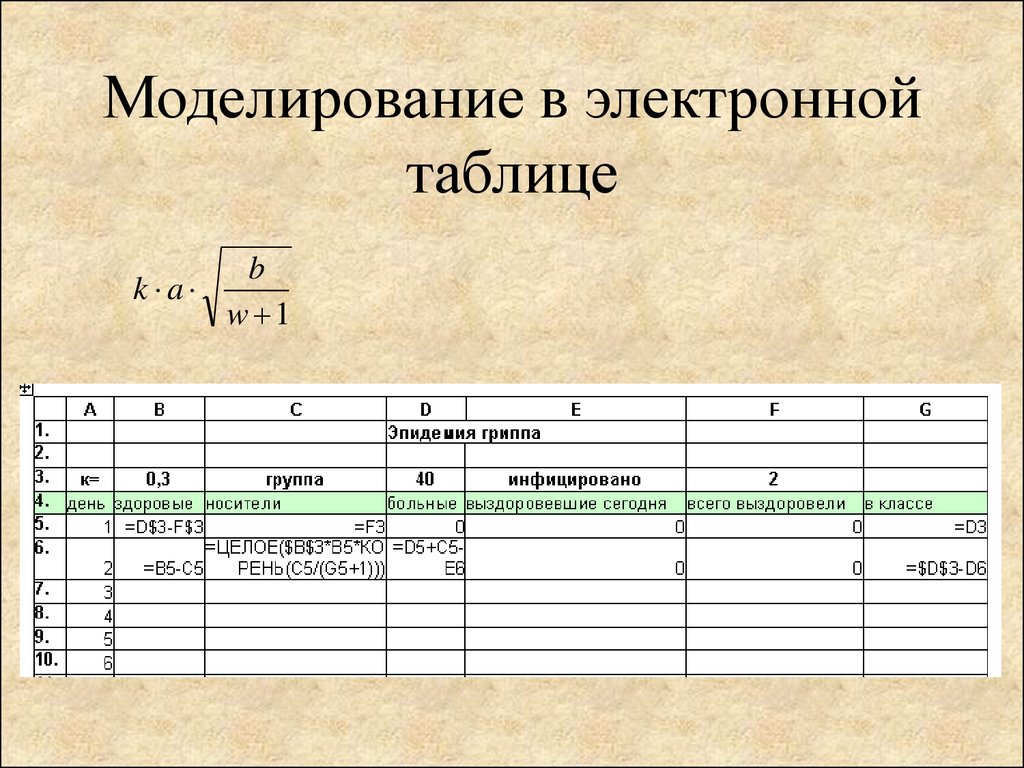 Моделирование в электронной таблице

$k \cdot a \cdot \sqrt{\frac{b}{w+1}}$

| | A | B | C | D | E | F | G |
|---|---|---|---|---|---|---|---|
| 1. | | | | Эпидемия гриппа | | | |
| 2. | | | | | | | |
| 3. | к= | 0,3 | группа | 40 | инфицировано | 2 | |
| 4. | день | здоровые | носители | больные | выздоровевшие сегодня | всего выздоровели | в классе |
| 5. | 1 | =D$3-F$3 | =F3 | 0 | 0 | 0 | =D3 |
| 6. | 2 | =B5-C5 | =ЦЕЛОЕ($B$3*B5*КОРЕНЬ(C5/(G5+1))) | =D5+C5-E6 | 0 | 0 | =$D$3-D6 |
| 7. | 3 | | | | | | |
| 8. | 4 | | | | | | |
| 9. | 5 | | | | | | |
| 10. | 6 | | | | | | |